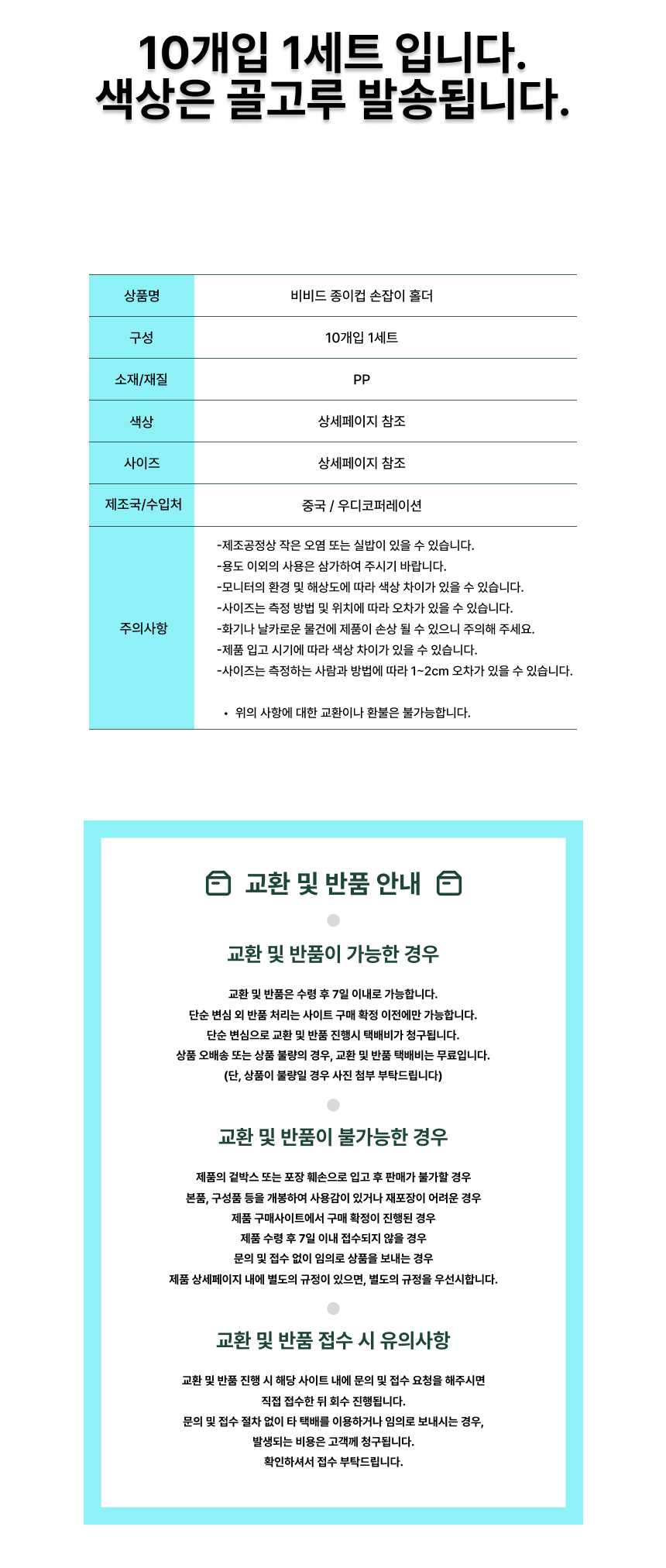 10개입 1세트 입니다.
색상은 골고루 발송됩니다.

| 상품명 | 비비드 종이컵 손잡이 홀더 |
|---|---|
| 구성 | 10개입 1세트 |
| 소재/재질 | PP |
| 색상 | 상세페이지 참조 |
| 사이즈 | 상세페이지 참조 |
| 제조국/수입처 | 중국 / 우디코퍼레이션 |
| 주의사항 | -제조공정상 작은 오염 또는 실밥이 있을 수 있습니다. -용도 이외의 사용은 삼가하여 주시기 바랍니다. -모니터의 환경 및 해상도에 따라 색상 차이가 있을 수 있습니다. -사이즈는 측정 방법 및 위치에 따라 오차가 있을 수 있습니다. -화기나 날카로운 물건에 제품이 손상 될 수 있으니 주의해 주세요. -제품 입고 시기에 따라 색상 차이가 있을 수 있습니다. -사이즈는 측정하는 사람과 방법에 따라 1~2cm 오차가 있을 수 있습니다. • 위의 사항에 대한 교환이나 환불은 불가능합니다. |

교환 및 반품 안내

교환 및 반품이 가능한 경우

교환 및 반품은 수령 후 7일 이내로 가능합니다.
단순 변심 외 반품 처리는 사이트 구매 확정 이전에만 가능합니다.
단순 변심으로 교환 및 반품 진행시 택배비가 청구됩니다.
상품 오배송 또는 상품 불량의 경우, 교환 및 반품 택배비는 무료입니다.
(단, 상품이 불량일 경우 사진 첨부 부탁드립니다)

교환 및 반품이 불가능한 경우

제품의 겉박스 또는 포장 훼손으로 입고 후 판매가 불가할 경우
본품, 구성품 등을 개봉하여 사용감이 있거나 재포장이 어려운 경우
제품 구매사이트에서 구매 확정이 진행된 경우
제품 수령 후 7일 이내 접수되지 않을 경우
문의 및 접수 없이 임의로 상품을 보내는 경우
제품 상세페이지 내에 별도의 규정이 있으면, 별도의 규정을 우선시합니다.

교환 및 반품 접수 시 유의사항

교환 및 반품 진행 시 해당 사이트 내에 문의 및 접수 요청을 해주시면
직접 접수한 뒤 회수 진행됩니다.
문의 및 접수 절차 없이 타 택배를 이용하거나 임의로 보내시는 경우,
발생되는 비용은 고객께 청구됩니다.
확인하셔서 접수 부탁드립니다.